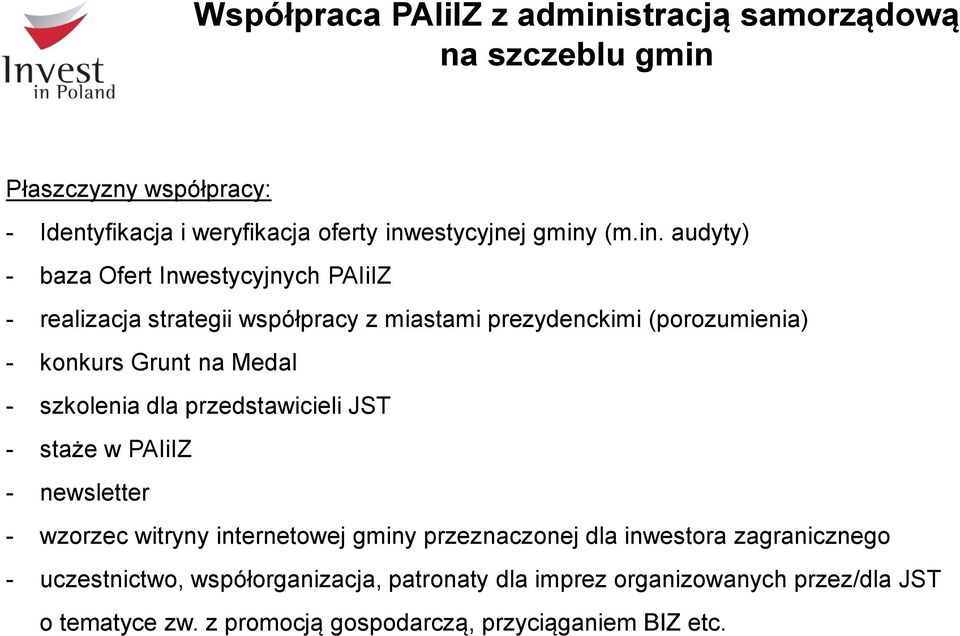 Invest in Poland

Współpraca PAIiIZ z administracją samorządową na szczeblu gmin

Płaszczyzny współpracy:

- Identyfikacja i weryfikacja oferty inwestycyjnej gminy (m.in. audyty)
- baza Ofert Inwestycyjnych PAIiIZ
- realizacja strategii współpracy z miastami prezydenckimi (porozumienia)
- konkurs Grunt na Medal
- szkolenia dla przedstawicieli JST
- staże w PAIiIZ
- newsletter
- wzorzec witryny internetowej gminy przeznaczonej dla inwestora zagranicznego
- uczestnictwo, współorganizacja, patronaty dla imprez organizowanych przez/dla JST o tematyce zw. z promocją gospodarczą, przyciąganiem BIZ etc.